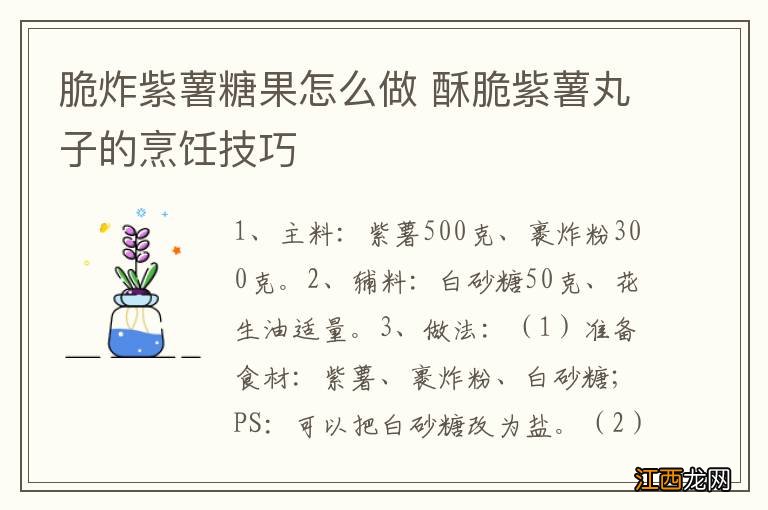 脆炸紫薯糖果怎么做 酥脆紫薯丸子的烹饪技巧

1、主料：紫薯500克、裹炸粉300克。2、辅料：白砂糖50克、花生油适量。3、做法：（1）准备食材：紫薯、裹炸粉、白砂糖；PS：可以把白砂糖改为盐。（2）

江西龙网